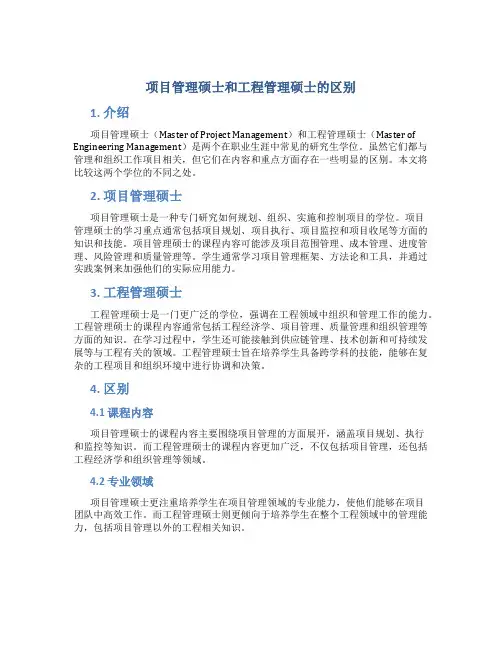 项目管理硕士和工程管理硕士的区别

1. 介绍

项目管理硕士（Master of Project Management）和工程管理硕士（Master of Engineering Management）是两个在职业生涯中常见的研究生学位。虽然它们都与管理和组织工作项目相关，但它们在内容和重点方面存在一些明显的区别。本文将比较这两个学位的不同之处。

2. 项目管理硕士

项目管理硕士是一种专门研究如何规划、组织、实施和控制项目的学位。项目管理硕士的学习重点通常包括项目规划、项目执行、项目监控和项目收尾等方面的知识和技能。项目管理硕士的课程内容可能涉及项目范围管理、成本管理、进度管理、风险管理和质量管理等。学生通常学习项目管理框架、方法论和工具，并通过实践案例来加强他们的实际应用能力。

3. 工程管理硕士

工程管理硕士是一门更广泛的学位，强调在工程领域中组织和管理工作的能力。工程管理硕士的课程内容通常包括工程经济学、项目管理、质量管理和组织管理等方面的知识。在学习过程中，学生还可能接触到供应链管理、技术创新和可持续发展等与工程有关的领域。工程管理硕士旨在培养学生具备跨学科的技能，能够在复杂的工程项目和组织环境中进行协调和决策。

4. 区别

4.1 课程内容

项目管理硕士的课程内容主要围绕项目管理的方面展开，涵盖项目规划、执行和监控等知识。而工程管理硕士的课程内容更加广泛，不仅包括项目管理，还包括工程经济学和组织管理等领域。

4.2 专业领域

项目管理硕士更注重培养学生在项目管理领域的专业能力，使他们能够在项目团队中高效工作。而工程管理硕士则更倾向于培养学生在整个工程领域中的管理能力，包括项目管理以外的工程相关知识。